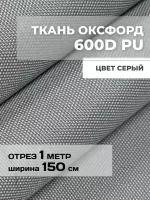 ТКАНЬ ОКСФОРД
600D PU

ЦВЕТ СЕРЫЙ

ОТРЕЗ 1 МЕТР
ширина 150 см